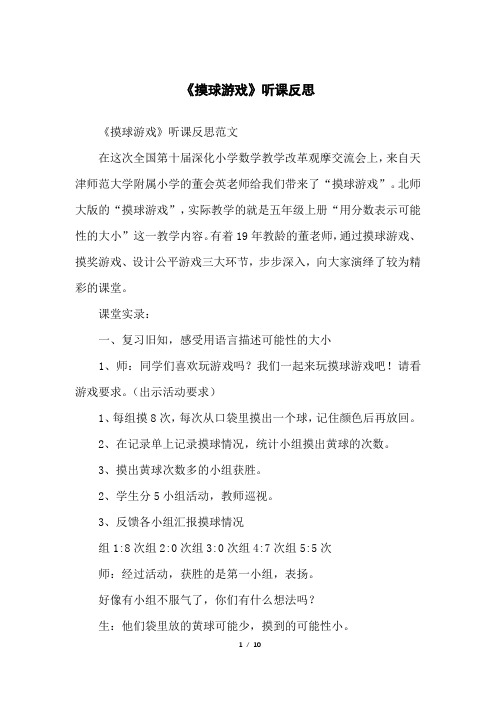 《摸球游戏》听课反思

《摸球游戏》听课反思范文

在这次全国第十届深化小学数学教学改革观摩交流会上，来自天津师范大学附属小学的董会英老师给我们带来了“摸球游戏”。北师大版的“摸球游戏”，实际教学的就是五年级上册“用分数表示可能性的大小”这一教学内容。有着19年教龄的董老师，通过摸球游戏、摸奖游戏、设计公平游戏三大环节，步步深入，向大家演绎了较为精彩的课堂。

课堂实录：

一、复习旧知，感受用语言描述可能性的大小

1、师：同学们喜欢玩游戏吗？我们一起来玩摸球游戏吧！请看游戏要求。(出示活动要求)

1、每组摸8次，每次从口袋里摸出一个球，记住颜色后再放回。

2、在记录单上记录摸球情况，统计小组摸出黄球的次数。

3、摸出黄球次数多的小组获胜。

2、学生分5小组活动，教师巡视。

3、反馈各小组汇报摸球情况

组1:8次组2:0次组3:0次组4:7次组5:5次

师：经过活动，获胜的是第一小组，表扬。

好像有小组不服气了，你们有什么想法吗？

生：他们袋里放的黄球可能少，摸到的可能性小。

1 / 10